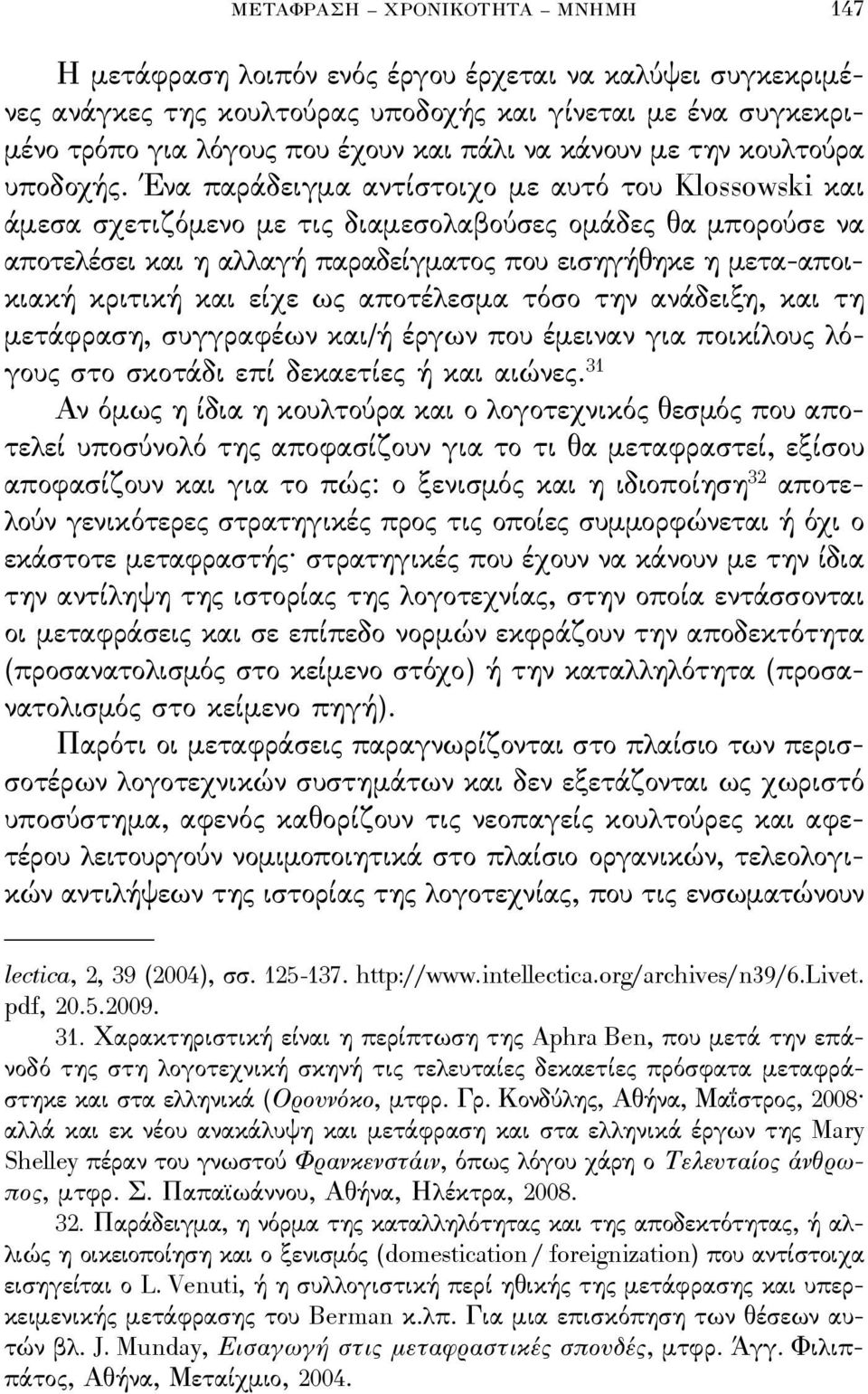 ΜΕΤΑΦΡΑΣΗ – ΧΡΟΝΙΚΟΤΗΤΑ – ΜΝΗΜΗ 147

Η μετάφραση λοιπόν ενός έργου έρχεται να καλύψει συγκεκριμένες ανάγκες της κουλτούρας υποδοχής και γίνεται με ένα συγκεκριμένο τρόπο για λόγους που έχουν και πάλι να κάνουν με την κουλτούρα υποδοχής. Ένα παράδειγμα αντίστοιχο με αυτό του Klossowski και άμεσα σχετιζόμενο με τις διαμεσολαβούσες ομάδες θα μπορούσε να αποτελέσει και η αλλαγή παραδείγματος που εισηγήθηκε η μετα-αποικιακή κριτική και είχε ως αποτέλεσμα τόσο την ανάδειξη, και τη μετάφραση, συγγραφέων και/ή έργων που έμειναν για ποικίλους λόγους στο σκοτάδι επί δεκαετίες ή και αιώνες.$^{31}$

Αν όμως η ίδια η κουλτούρα και ο λογοτεχνικός θεσμός που αποτελεί υποσύνολό της αποφασίζουν για το τι θα μεταφραστεί, εξίσου αποφασίζουν και για το πώς: ο ξενισμός και η ιδιοποίηση$^{32}$ αποτελούν γενικότερες στρατηγικές προς τις οποίες συμμορφώνεται ή όχι ο εκάστοτε μεταφραστής· στρατηγικές που έχουν να κάνουν με την ίδια την αντίληψη της ιστορίας της λογοτεχνίας, στην οποία εντάσσονται οι μεταφράσεις και σε επίπεδο νορμών εκφράζουν την αποδεκτότητα (προσανατολισμός στο κείμενο στόχο) ή την καταλληλότητα (προσανατολισμός στο κείμενο πηγή).

Παρότι οι μεταφράσεις παραγνωρίζονται στο πλαίσιο των περισσοτέρων λογοτεχνικών συστημάτων και δεν εξετάζονται ως χωριστό υποσύστημα, αφενός καθορίζουν τις νεοπαγείς κουλτούρες και αφετέρου λειτουργούν νομιμοποιητικά στο πλαίσιο οργανικών, τελεολογικών αντιλήψεων της ιστορίας της λογοτεχνίας, που τις ενσωματώνουν

lectica, 2, 39 (2004), σσ. 125-137. http://www.intellectica.org/archives/n39/6.Livet.pdf, 20.5.2009.

31. Χαρακτηριστική είναι η περίπτωση της Aphra Ben, που μετά την επάνοδό της στη λογοτεχνική σκηνή τις τελευταίες δεκαετίες πρόσφατα μεταφράστηκε και στα ελληνικά (Ορουνόκο, μτφρ. Γρ. Κονδύλης, Αθήνα, Μαΐστρος, 2008· αλλά και εκ νέου ανακάλυψη και μετάφραση και στα ελληνικά έργων της Mary Shelley πέραν του γνωστού Φρανκενστάιν, όπως λόγου χάρη ο Τελευταίος άνθρωπος, μτφρ. Σ. Παπαϊωάννου, Αθήνα, Ηλέκτρα, 2008.

32. Παράδειγμα, η νόρμα της καταλληλότητας και της αποδεκτότητας, ή αλλιώς η οικειοποίηση και ο ξενισμός (domestication / foreignization) που αντίστοιχα εισηγείται ο L. Venuti, ή η συλλογιστική περί ηθικής της μετάφρασης και υπερκειμενικής μετάφρασης του Berman κ.λπ. Για μια επισκόπηση των θέσεων αυτών βλ. J. Munday, Εισαγωγή στις μεταφραστικές σπουδές, μτφρ. Άγγ. Φιλιππάτος, Αθήνα, Μεταίχμιο, 2004.